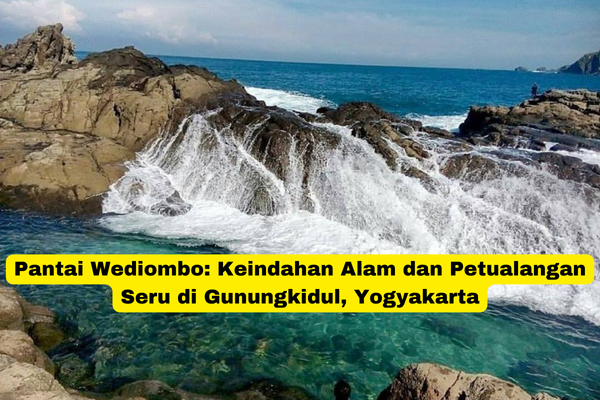 Pantai Wediombo: Keindahan Alam dan Petualangan Seru di Gunungkidul, Yogyakarta